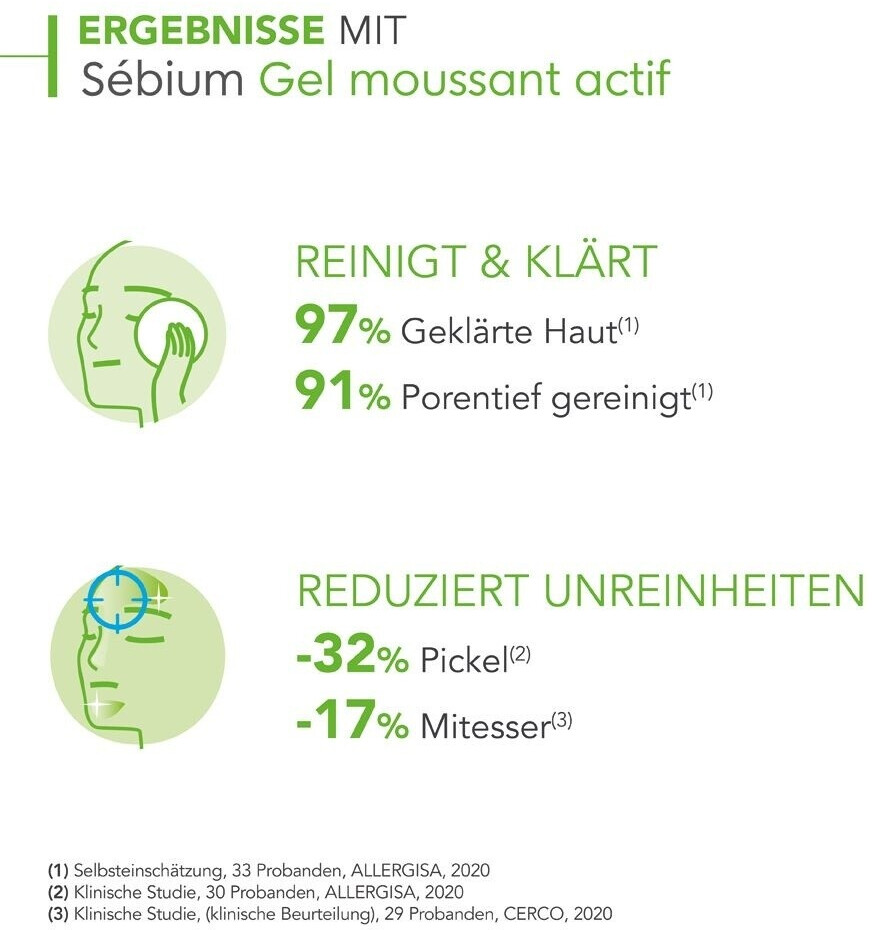 ERGEBNISSE MIT
Sébium Gel moussant actif

REINIGT & KLÄRT
97% Geklärte Haut$^{(1)}$
91% Porentief gereinigt$^{(1)}$

REDUZIERT UNREINHEITEN
-32% Pickel$^{(2)}$
-17% Mitesser$^{(3)}$

(1) Selbsteinschätzung, 33 Probanden, ALLERGISA, 2020
(2) Klinische Studie, 30 Probanden, ALLERGISA, 2020
(3) Klinische Studie, (klinische Beurteilung), 29 Probanden, CERCO, 2020